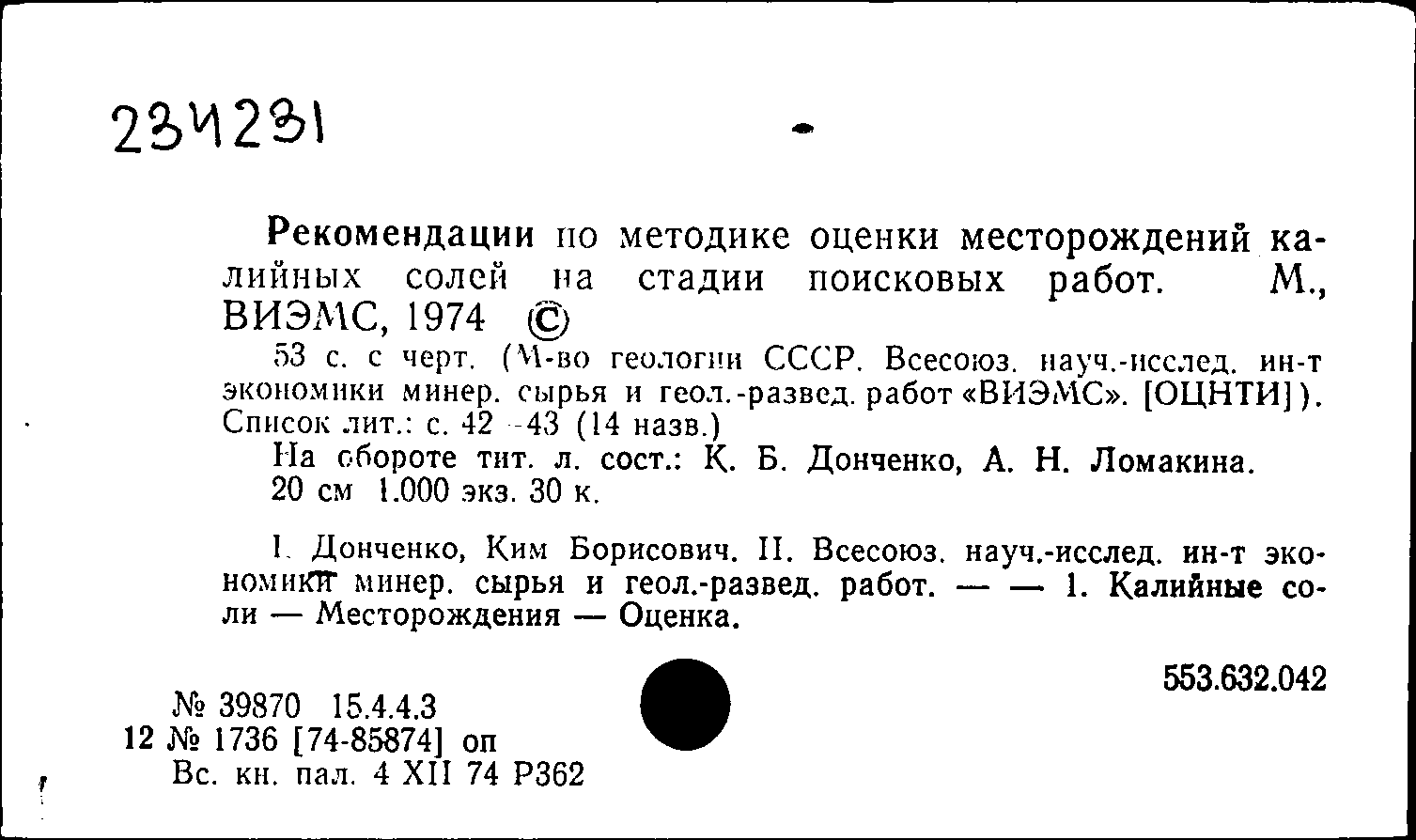 234231

Рекомендации по методике оценки месторождений калийных солей на стадии поисковых работ. М., ВИЭМС, 1974 ©

53 с. с черт. (М-во геологии СССР. Всесоюз. науч.-исслед. ин-т экономики минер. сырья и геол.-развед. работ «ВИЭМС». [ОЦНТИ]). Список лит.: с. 42—43 (14 назв.)

На обороте тит. л. сост.: К. Б. Донченко, А. Н. Ломакина. 20 см 1.000 экз. 30 к.

I. Донченко, Ким Борисович. II. Всесоюз. науч.-исслед. ин-т экономики минер. сырья и геол.-развед. работ. — — 1. Калийные соли — Месторождения — Оценка.

553.632.042

№ 39870 15.4.4.3
12 № 1736 [74-85874] оп
Вс. кн. пал. 4 XII 74 Р362